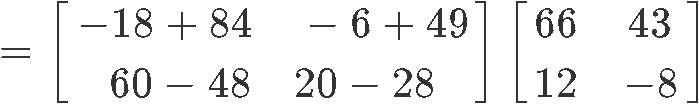 $= \begin{bmatrix} -18+84 & -6+49 \\ 60-48 & 20-28 \end{bmatrix} \begin{bmatrix} 66 & 43 \\ 12 & -8 \end{bmatrix}$